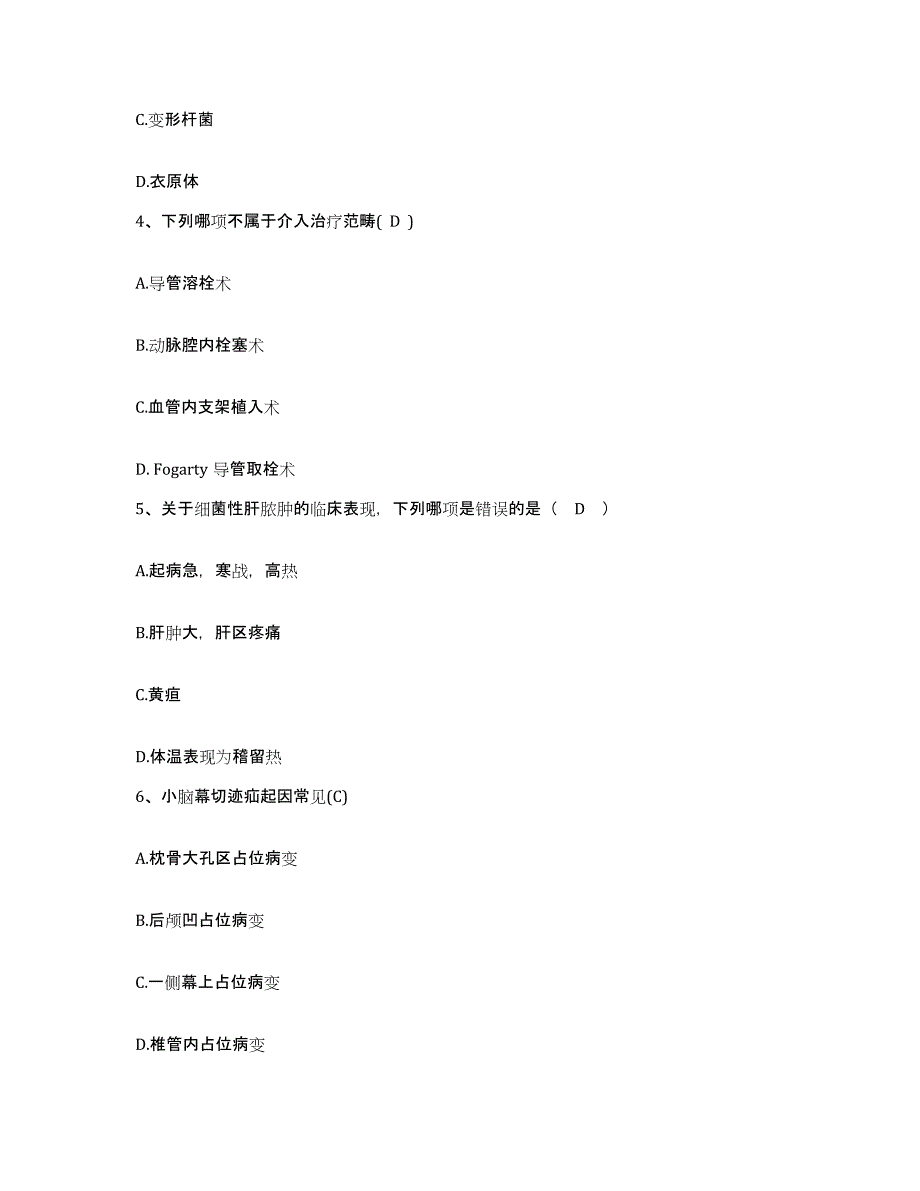 C.变形杆菌

D.衣原体

4、下列哪项不属于介入治疗范畴( D )

A.导管溶栓术

B.动脉腔内栓塞术

C.血管内支架植入术

D. Fogarty 导管取栓术

5、关于细菌性肝脓肿的临床表现，下列哪项是错误的是（ D ）

A.起病急，寒战，高热

B.肝肿大，肝区疼痛

C.黄疸

D.体温表现为稽留热

6、小脑幕切迹疝起因常见(C)

A.枕骨大孔区占位病变

B.后颅凹占位病变

C.一侧幕上占位病变

D.椎管内占位病变